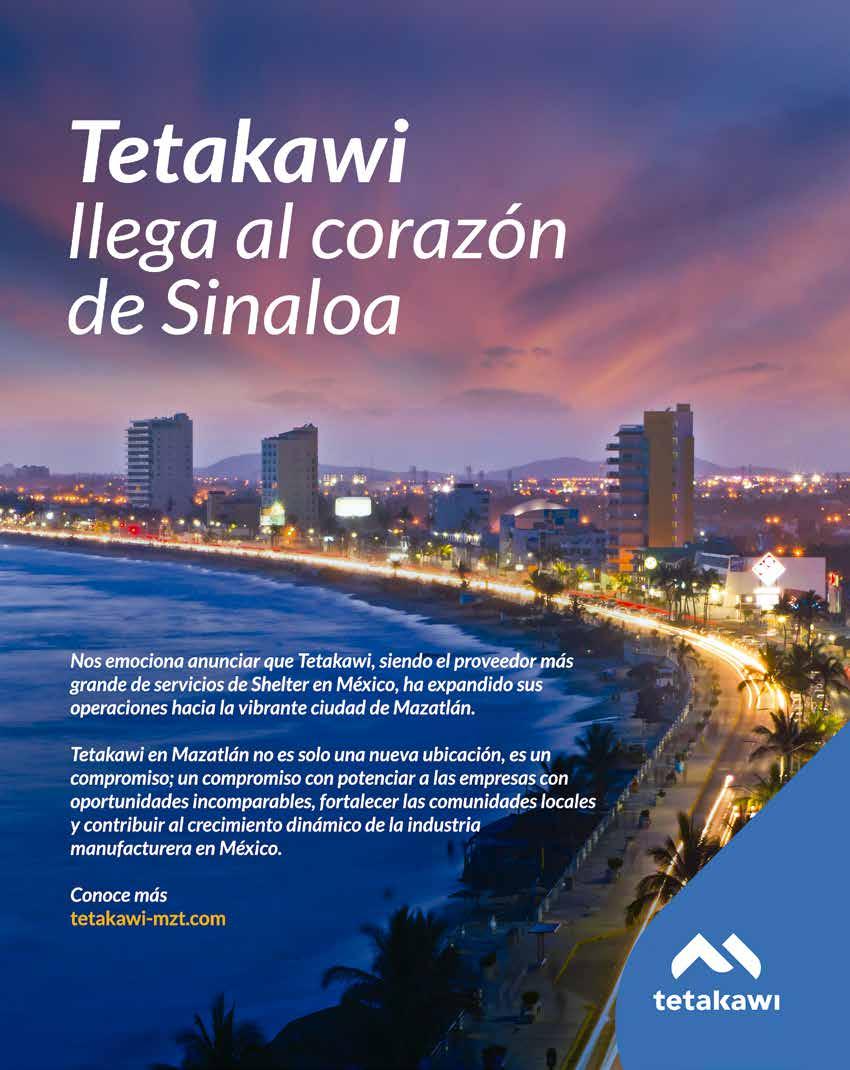 Tetakawi
llega al corazón
de Sinaloa

Nos emociona anunciar que Tetakawi, siendo el proveedor más grande de servicios de Shelter en México, ha expandido sus operaciones hacia la vibrante ciudad de Mazatlán.

Tetakawi en Mazatlán no es solo una nueva ubicación, es un compromiso; un compromiso con potenciar a las empresas con oportunidades incomparables, fortalecer las comunidades locales y contribuir al crecimiento dinámico de la industria manufacturera en México.

Conoce más
tetakawi-mzt.com

tetakawi